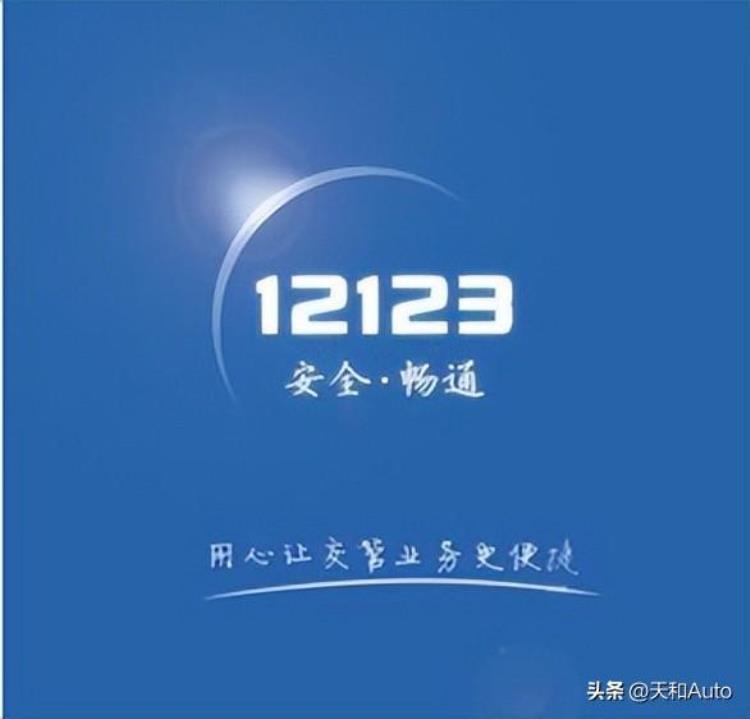 12123

安全·畅通

用心让交管业务更便捷

头条 @天和Auto